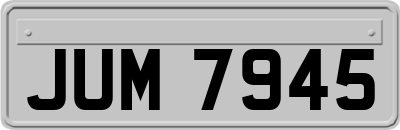 JUM 7945